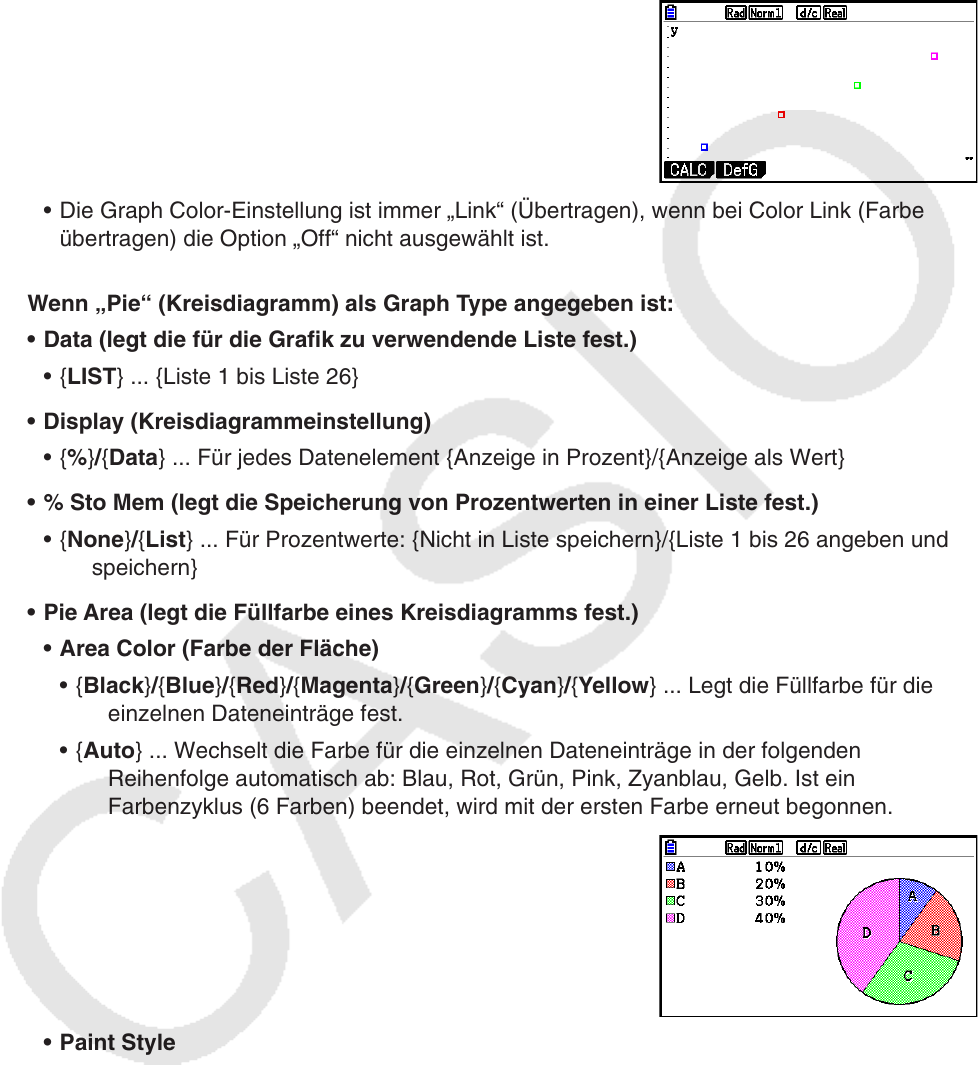 Rad Norm1 d/c Real
y
CALC DefG

• Die Graph Color-Einstellung ist immer „Link“ (Übertragen), wenn bei Color Link (Farbe übertragen) die Option „Off“ nicht ausgewählt ist.

Wenn „Pie“ (Kreisdiagramm) als Graph Type angegeben ist:

• Data (legt die für die Grafik zu verwendende Liste fest.)

• {LIST} ... {Liste 1 bis Liste 26}

• Display (Kreisdiagrammeinstellung)

• {%}/{Data} ... Für jedes Datenelement {Anzeige in Prozent}/{Anzeige als Wert}

• % Sto Mem (legt die Speicherung von Prozentwerten in einer Liste fest.)

• {None}/{List} ... Für Prozentwerte: {Nicht in Liste speichern}/{Liste 1 bis 26 angeben und speichern}

• Pie Area (legt die Füllfarbe eines Kreisdiagramms fest.)

• Area Color (Farbe der Fläche)

• {Black}/{Blue}/{Red}/{Magenta}/{Green}/{Cyan}/{Yellow} ... Legt die Füllfarbe für die einzelnen Dateneinträge fest.

• {Auto} ... Wechselt die Farbe für die einzelnen Dateneinträge in der folgenden Reihenfolge automatisch ab: Blau, Rot, Grün, Pink, Zyanblau, Gelb. Ist ein Farbenzyklus (6 Farben) beendet, wird mit der ersten Farbe erneut begonnen.

Rad Norm1 d/c Real
A 10%
B 20%
C 30%
D 40%
A
B
C
D

• Paint Style

CASIO